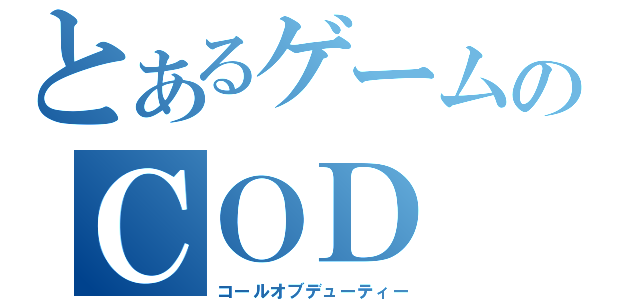 とあるゲームの
COD
コールオブデューティー